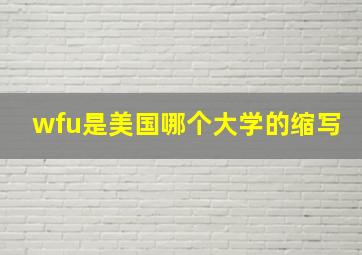 wfu是美国哪个大学的缩写